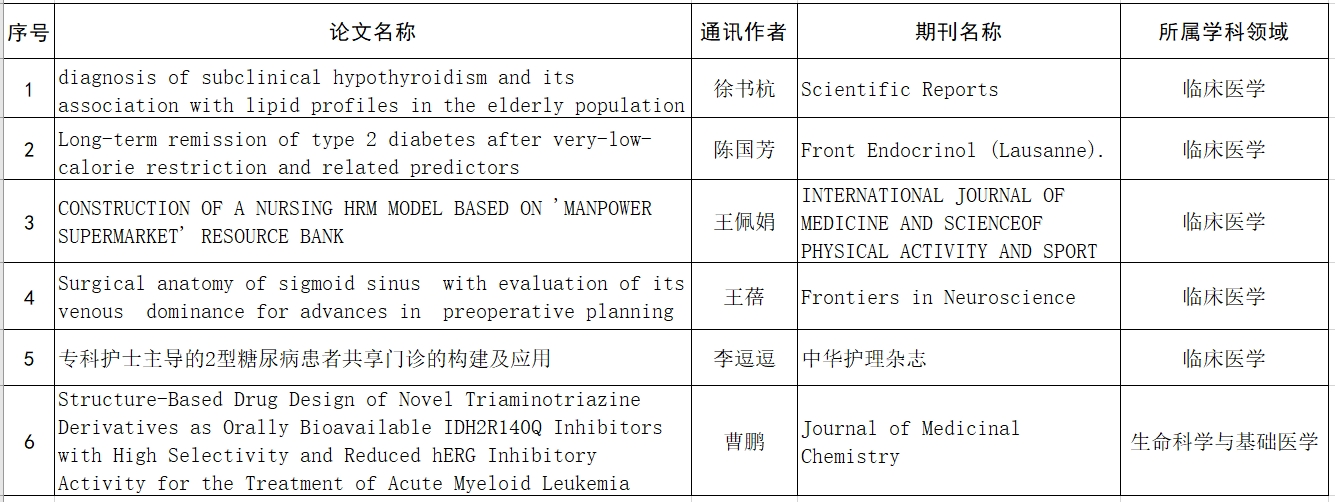 | 序号 | 论文名称 | 通讯作者 | 期刊名称 | 所属学科领域 |
|---|---|---|---|---|
| 1 | diagnosis of subclinical hypothyroidism and its association with lipid profiles in the elderly population | 徐书杭 | Scientific Reports | 临床医学 |
| 2 | Long-term remission of type 2 diabetes after very-low-calorie restriction and related predictors | 陈国芳 | Front Endocrinol (Lausanne). | 临床医学 |
| 3 | CONSTRUCTION OF A NURSING HRM MODEL BASED ON 'MANPOWER SUPERMARKET' RESOURCE BANK | 王佩娟 | INTERNATIONAL JOURNAL OF MEDICINE AND SCIENCEOF PHYSICAL ACTIVITY AND SPORT | 临床医学 |
| 4 | Surgical anatomy of sigmoid sinus with evaluation of its venous dominance for advances in preoperative planning | 王蓓 | Frontiers in Neuroscience | 临床医学 |
| 5 | 专科护士主导的2型糖尿病患者共享门诊的构建及应用 | 李逗逗 | 中华护理杂志 | 临床医学 |
| 6 | Structure-Based Drug Design of Novel Triaminotriazine Derivatives as Orally Bioavailable IDH2R140Q Inhibitors with High Selectivity and Reduced hERG Inhibitory Activity for the Treatment of Acute Myeloid Leukemia | 曹鹏 | Journal of Medicinal Chemistry | 生命科学与基础医学 |